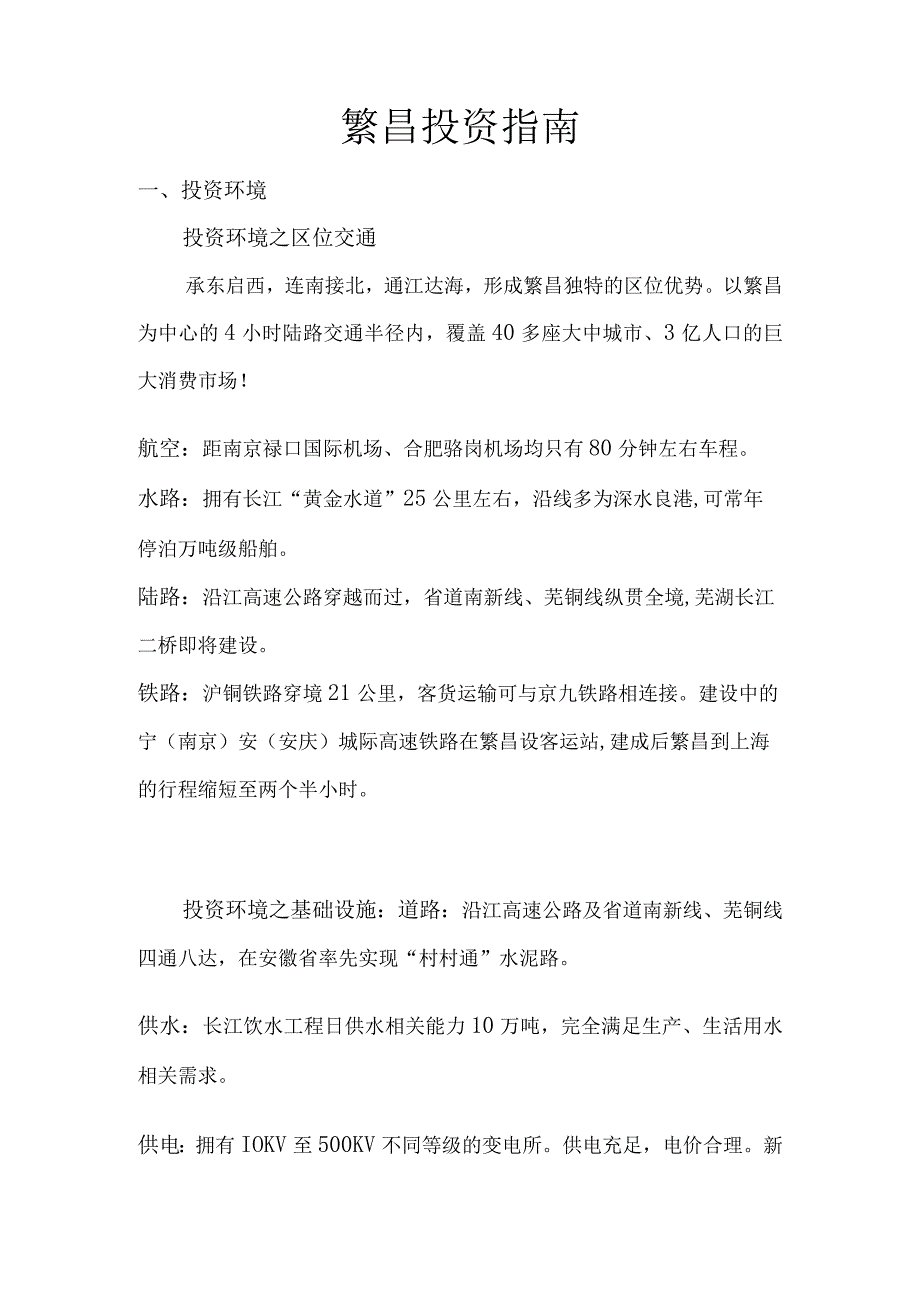 繁昌投资指南

一、投资环境

投资环境之区位交通

承东启西，连南接北，通江达海，形成繁昌独特的区位优势。以繁昌为中心的4小时陆路交通半径内，覆盖40多座大中城市、3亿人口的巨大消费市场！

航空：距南京禄口国际机场、合肥骆岗机场均只有80分钟左右车程。

水路：拥有长江“黄金水道”25公里左右，沿线多为深水良港,可常年停泊万吨级船舶。

陆路：沿江高速公路穿越而过，省道南新线、芜铜线纵贯全境,芜湖长江二桥即将建设。

铁路：沪铜铁路穿境21公里，客货运输可与京九铁路相连接。建设中的宁（南京）安（安庆）城际高速铁路在繁昌设客运站,建成后繁昌到上海的行程缩短至两个半小时。

投资环境之基础设施：道路：沿江高速公路及省道南新线、芜铜线四通八达，在安徽省率先实现“村村通”水泥路。

供水：长江饮水工程日供水相关能力10万吨，完全满足生产、生活用水相关需求。

供电：拥有IOKV至500KV不同等级的变电所。供电充足，电价合理。新